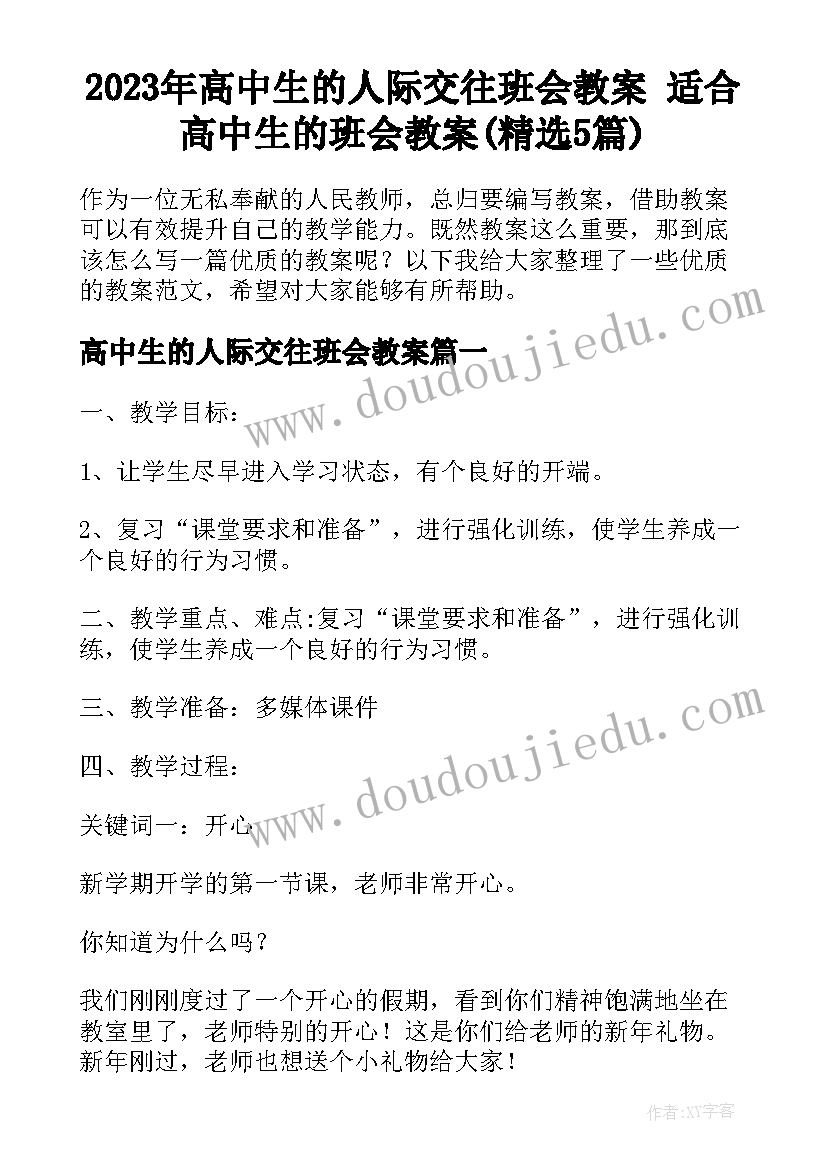 2023年高中生的人际交往班会教案 适合高中生的班会教案(精选5篇)

作为一位无私奉献的人民教师，总归要编写教案，借助教案可以有效提升自己的教学能力。既然教案这么重要，那到底该怎么写一篇优质的教案呢？以下我给大家整理了一些优质的教案范文，希望对大家能够有所帮助。

www.doudoujiedu.com

高中生的人际交往班会教案篇一

一、教学目标：

1、让学生尽早进入学习状态，有个良好的开端。

2、复习“课堂要求和准备”，进行强化训练，使学生养成一个良好的行为习惯。

二、教学重点、难点:复习“课堂要求和准备”，进行强化训练，使学生养成一个良好的行为习惯。

三、教学准备：多媒体课件

www.doudoujiedu.com

四、教学过程：

关键词一：开心

新学期开学的第一节课，老师非常开心。

你知道为什么吗？

我们刚刚度过了一个开心的假期，看到你们精神饱满地坐在教室里了，老师特别的开心！这是你们给老师的新年礼物。新年刚过，老师也想送个小礼物给大家！

作者:XY字客